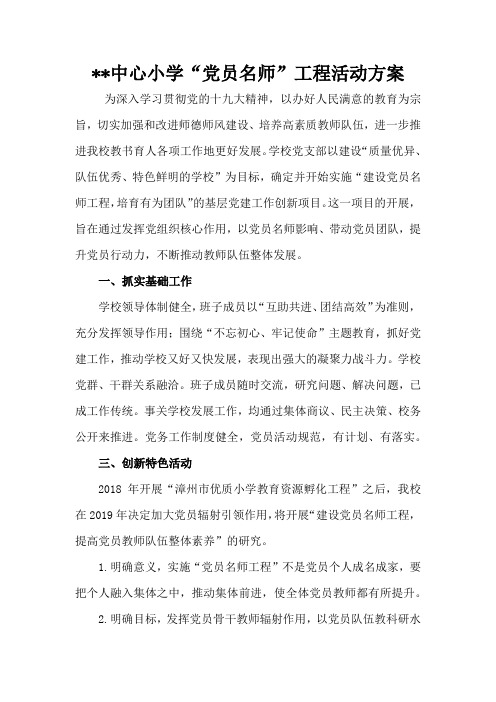 **中心小学“党员名师”工程活动方案

为深入学习贯彻党的十九大精神，以办好人民满意的教育为宗旨，切实加强和改进师德师风建设、培养高素质教师队伍，进一步推进我校教书育人各项工作地更好发展。学校党支部以建设“质量优异、队伍优秀、特色鲜明的学校”为目标，确定并开始实施“建设党员名师工程，培育有为团队”的基层党建工作创新项目。这一项目的开展，旨在通过发挥党组织核心作用，以党员名师影响、带动党员团队，提升党员行动力，不断推动教师队伍整体发展。

一、抓实基础工作

学校领导体制健全，班子成员以“互助共进、团结高效”为准则，充分发挥领导作用；围绕“不忘初心、牢记使命”主题教育，抓好党建工作，推动学校又好又快发展，表现出强大的凝聚力战斗力。学校党群、干群关系融洽。班子成员随时交流，研究问题、解决问题，已成工作传统。事关学校发展工作，均通过集体商议、民主决策、校务公开来推进。党务工作制度健全，党员活动规范，有计划、有落实。

三、创新特色活动

2018 年开展“漳州市优质小学教育资源孵化工程”之后，我校在 2019 年决定加大党员辐射引领作用，将开展“建设党员名师工程，提高党员教师队伍整体素养”的研究。

1.明确意义，实施“党员名师工程”不是党员个人成名成家，要把个人融入集体之中，推动集体前进，使全体党员教师都有所提升。

2.明确目标，发挥党员骨干教师辐射作用，以党员队伍教科研水